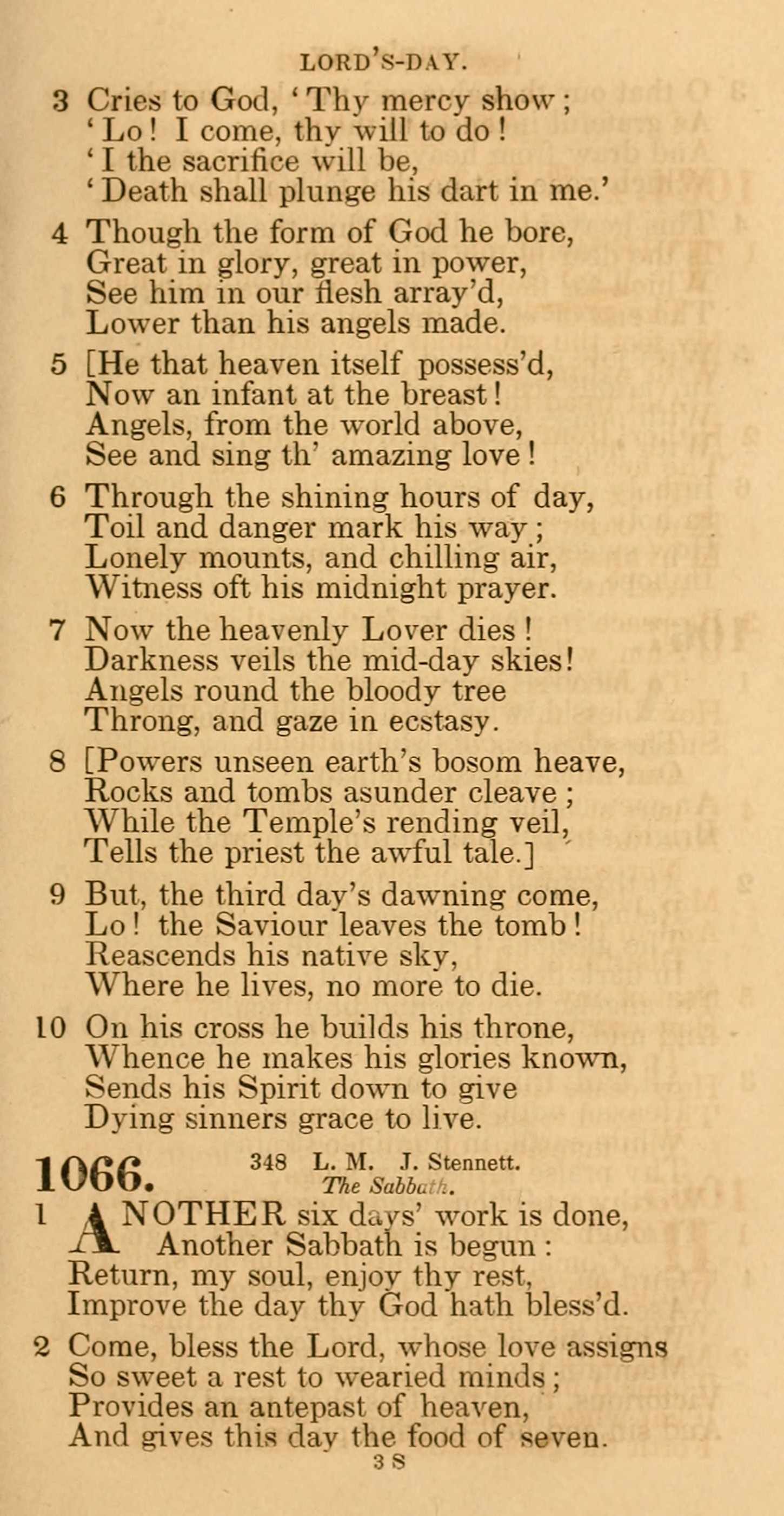 LORD'S-DAY.

3 Cries to God, 'Thy mercy show;
'Lo! I come, thy will to do!
'I the sacrifice will be,
'Death shall plunge his dart in me.'

4 Though the form of God he bore,
Great in glory, great in power,
See him in our flesh array'd,
Lower than his angels made.

5 [He that heaven itself possess'd,
Now an infant at the breast!
Angels, from the world above,
See and sing th' amazing love!

6 Through the shining hours of day,
Toil and danger mark his way;
Lonely mounts, and chilling air,
Witness oft his midnight prayer.

7 Now the heavenly Lover dies!
Darkness veils the mid-day skies!
Angels round the bloody tree
Throng, and gaze in ecstasy.

8 [Powers unseen earth's bosom heave,
Rocks and tombs asunder cleave;
While the Temple's rending veil,
Tells the priest the awful tale.]

9 But, the third day's dawning come,
Lo! the Saviour leaves the tomb!
Reascends his native sky,
Where he lives, no more to die.

10 On his cross he builds his throne,
Whence he makes his glories known,
Sends his Spirit down to give
Dying sinners grace to live.

1066. 348 L. M. J. Stennett.
The Sabbath.

1 ANOTHER six days' work is done,
Another Sabbath is begun:
Return, my soul, enjoy thy rest,
Improve the day thy God hath bless'd.

2 Come, bless the Lord, whose love assigns
So sweet a rest to wearied minds;
Provides an antepast of heaven,
And gives this day the food of seven.

3 S